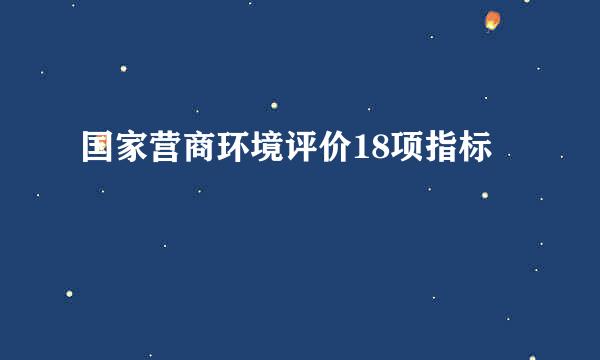 国家营商环境评价18项指标